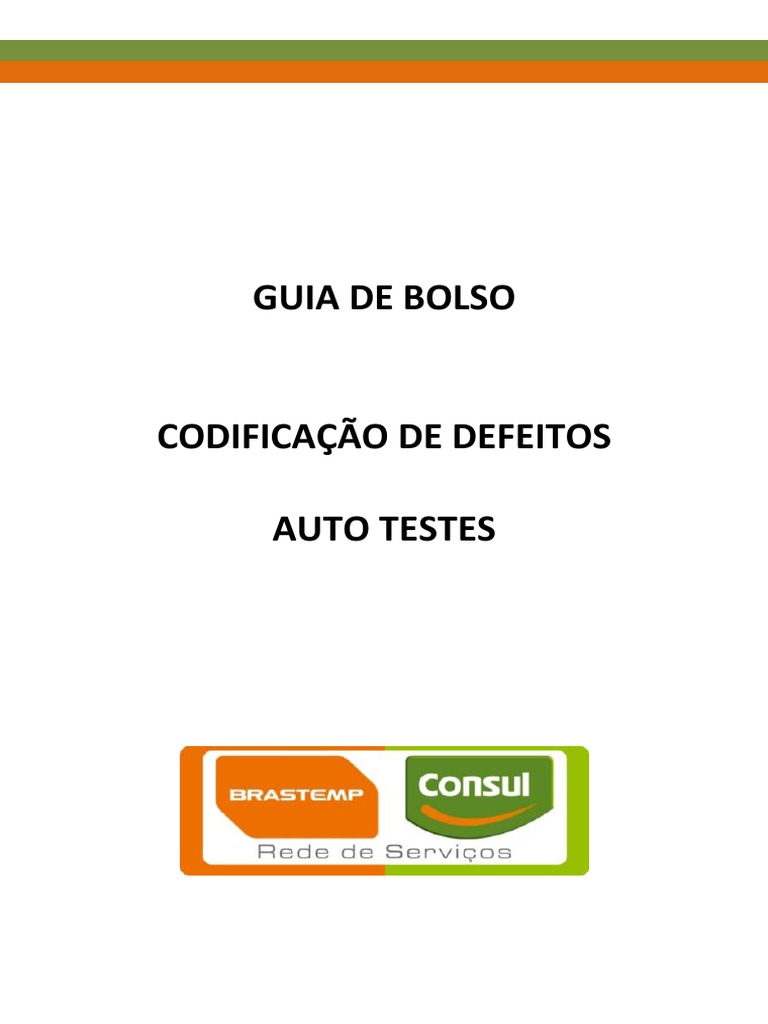 GUIA DE BOLSO

CODIFICAÇÃO DE DEFEITOS

AUTO TESTES

BRASTEMP Consul
Rede de Serviços